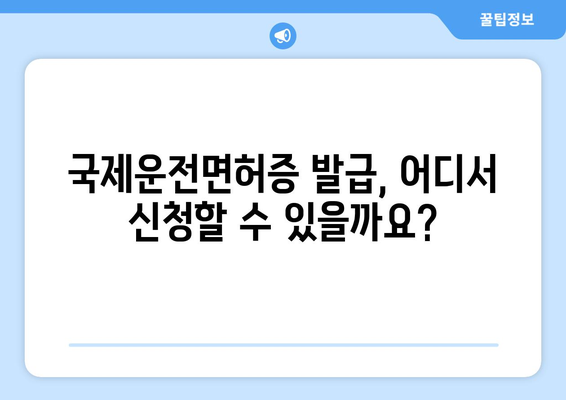 꿀팁정보

국제운전면허증 발급, 어디서 신청할 수 있을까요?